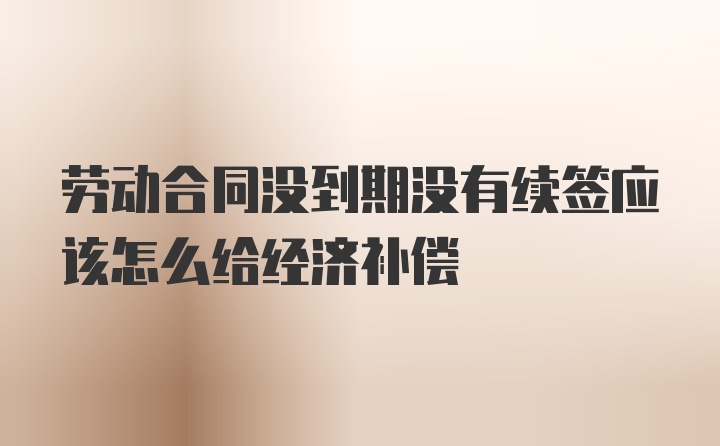 劳动合同没到期没有续签应该怎么给经济补偿